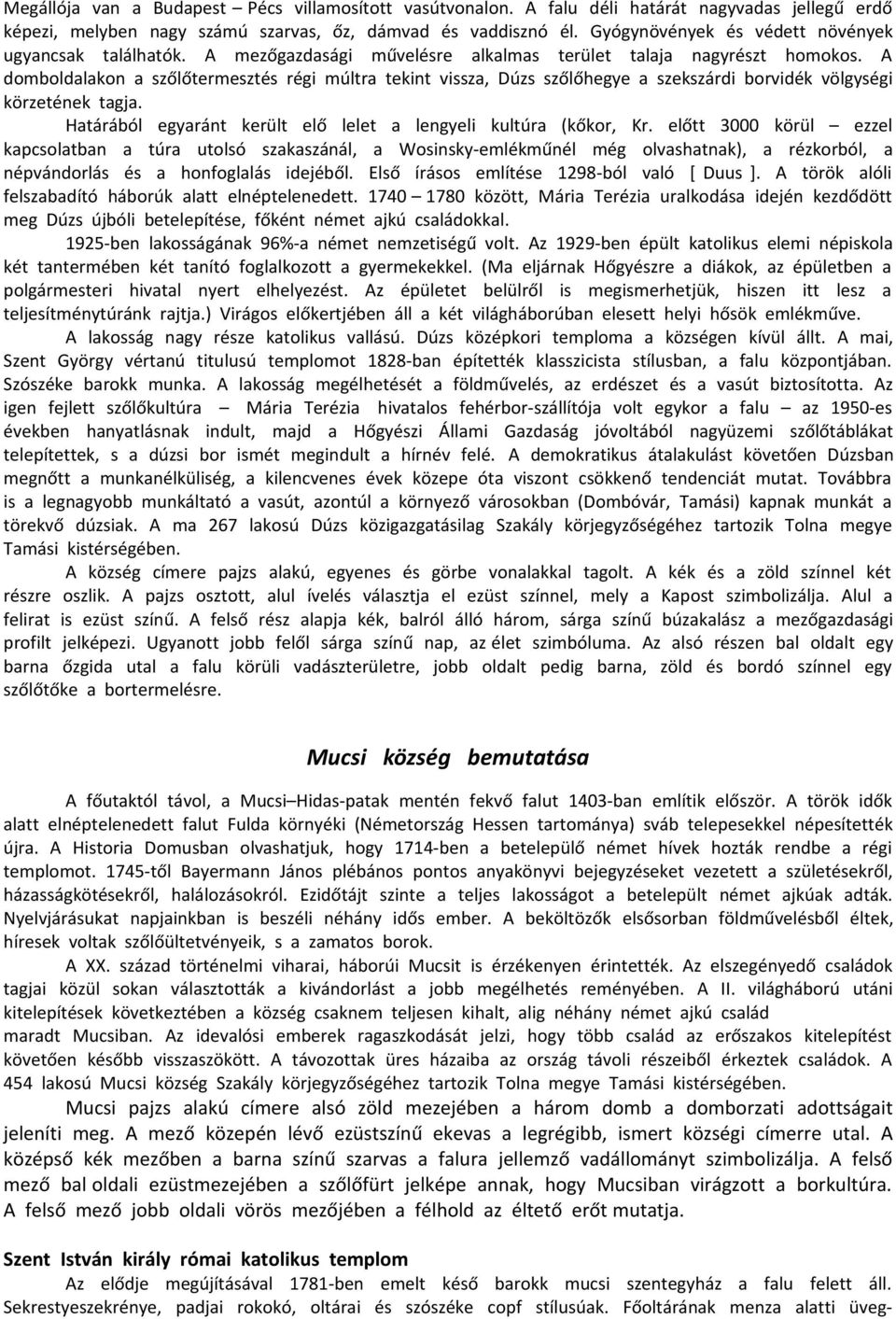 Megállója van a Budapest – Pécs villamosított vasútvonalon. A falu déli határát nagyvadas jellegű erdő képezi, melyben nagy számú szarvas, őz, dámvad és vaddisznó él. Gyógynövények és védett növények ugyancsak találhatók. A mezőgazdasági művelésre alkalmas terület talaja nagyrészt homokos. A domboldalakon a szőlőtermesztés régi múltra tekint vissza, Dúzs szőlőhegye a szekszárdi borvidék völgységi körzetének tagja.

Határából egyaránt került elő lelet a lengyeli kultúra (kőkor, Kr. előtt 3000 körül – ezzel kapcsolatban a túra utolsó szakaszánál, a Wosinsky-emlékműnél még olvashatnak), a rézkorból, a népvándorlás és a honfoglalás idejéből. Első írásos említése 1298-ból való [ Duus ]. A török alóli felszabadító háborúk alatt elnéptelenedett. 1740 – 1780 között, Mária Terézia uralkodása idején kezdődött meg Dúzs újbóli betelepítése, főként német ajkú családokkal.

1925-ben lakosságának 96%-a német nemzetiségű volt. Az 1929-ben épült katolikus elemi népiskola két tantermében két tanító foglalkozott a gyermekekkel. (Ma eljárnak Hőgyészre a diákok, az épületben a polgármesteri hivatal nyert elhelyezést. Az épületet belülről is megismerhetjük, hiszen itt lesz a teljesítménytúránk rajtja.) Virágos előkertjében áll a két világháborúban elesett helyi hősök emlékműve.

A lakosság nagy része katolikus vallású. Dúzs középkori temploma a községen kívül állt. A mai, Szent György vértanú titulusú templomot 1828-ban építették klasszicista stílusban, a falu központjában. Szószéke barokk munka. A lakosság megélhetését a földművelés, az erdészet és a vasút biztosította. Az igen fejlett szőlőkultúra – Mária Terézia hivatalos fehérbor-szállítója volt egykor a falu – az 1950-es években hanyatlásnak indult, majd a Hőgyészi Állami Gazdaság jóvoltából nagyüzemi szőlőtáblákat telepítettek, s a dúzsi bor ismét megindult a hírnév felé. A demokratikus átalakulást követően Dúzsban megnőtt a munkanélküliség, a kilencvenes évek közepe óta viszont csökkenő tendenciát mutat. Továbbra is a legnagyobb munkáltató a vasút, azontúl a környező városokban (Dombóvár, Tamási) kapnak munkát a törekvő dúzsiak. A ma 267 lakosú Dúzs közigazgatásilag Szakály körjegyzőségéhez tartozik Tolna megye Tamási kistérségében.

A község címere pajzs alakú, egyenes és görbe vonalakkal tagolt. A kék és a zöld színnel két részre oszlik. A pajzs osztott, alul ívelés választja el ezüst színnel, mely a Kapost szimbolizálja. Alul a felirat is ezüst színű. A felső rész alapja kék, balról álló három, sárga színű búzakalász a mezőgazdasági profilt jelképezi. Ugyanott jobb felől sárga színű nap, az élet szimbóluma. Az alsó részen bal oldalt egy barna őzgida utal a falu körüli vadászterületre, jobb oldalt pedig barna, zöld és bordó színnel egy szőlőtőke a bortermelésre.

Mucsi község bemutatása

A főutaktól távol, a Mucsi–Hidas-patak mentén fekvő falut 1403-ban említik először. A török idők alatt elnéptelenedett falut Fulda környéki (Németország Hessen tartománya) sváb telepesekkel népesítették újra. A Historia Domusban olvashatjuk, hogy 1714-ben a betelepülő német hívek hozták rendbe a régi templomot. 1745-től Bayermann János plébános pontos anyakönyvi bejegyzéseket vezetett a születésekről, házasságkötésekről, halálozásokról. Ezidőtájt szinte a teljes lakosságot a betelepült német ajkúak adták. Nyelvjárásukat napjainkban is beszéli néhány idős ember. A beköltözők elsősorban földművelésből éltek, híresek voltak szőlőültetvényeik, s a zamatos borok.

A XX. század történelmi viharai, háborúi Mucsit is érzékenyen érintették. Az elszegényedő családok tagjai közül sokan választották a kivándorlást a jobb megélhetés reményében. A II. világháború utáni kitelepítések következtében a község csaknem teljesen kihalt, alig néhány német ajkú család maradt Mucsiban. Az idevalósi emberek ragaszkodását jelzi, hogy több család az erőszakos kitelepítést követően később visszaszökött. A távozottak üres házaiba az ország távoli részeiből érkeztek családok. A 454 lakosú Mucsi község Szakály körjegyzőségéhez tartozik Tolna megye Tamási kistérségében.

Mucsi pajzs alakú címere alsó zöld mezejében a három domb a domborzati adottságait jeleníti meg. A mező közepén lévő ezüstszínű ekevas a legrégibb, ismert községi címerre utal. A középső kék mezőben a barna színű szarvas a falura jellemző vadállományt szimbolizálja. A felső mező bal oldali ezüstmezejében a szőlőfürt jelképe annak, hogy Mucsiban virágzott a borkultúra. A felső mező jobb oldali vörös mezőjében a félhold az éltető erőt mutatja.

Szent István király római katolikus temploma

Az elődje megújításával 1781-ben emelt késő barokk mucsi szentegyház a falu felett áll. Sekrestyeszekrénye, padjai rokokó, oltárai és szószéke copf stílusúak. Főoltárának menza alatti üveg-